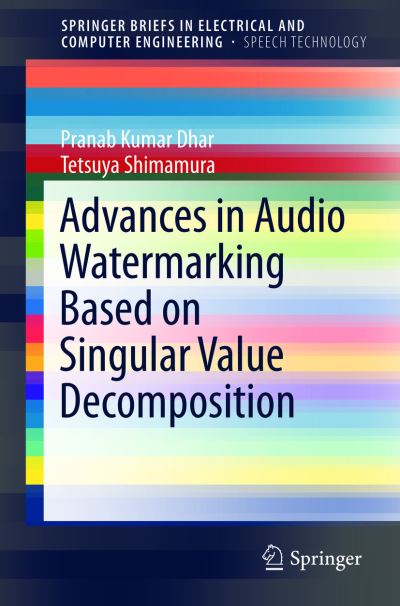 SPRINGER BRIEFS IN ELECTRICAL AND COMPUTER ENGINEERING · SPEECH TECHNOLOGY

Pranab Kumar Dhar
Tetsuya Shimamura

Advances in Audio Watermarking Based on Singular Value Decomposition

Springer